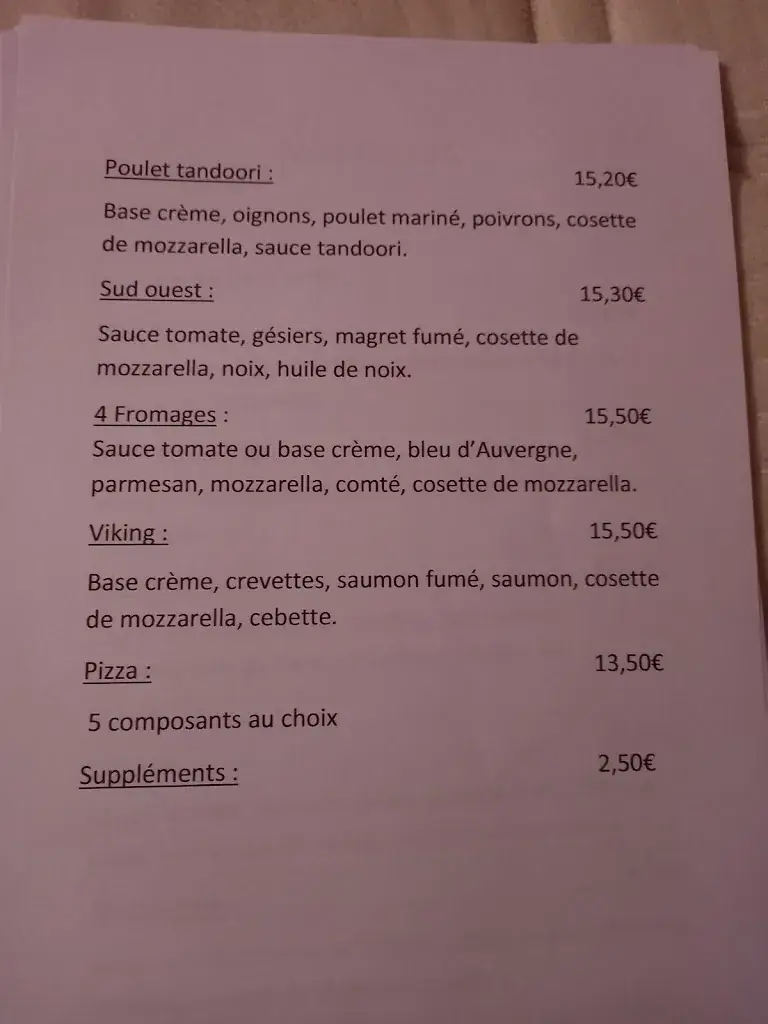 Poulet tandoori : 15,20€

Base crème, oignons, poulet mariné, poivrons, cosette de mozzarella, sauce tandoori.

Sud ouest : 15,30€

Sauce tomate, gésiers, magret fumé, cosette de mozzarella, noix, huile de noix.

4 Fromages : 15,50€
Sauce tomate ou base crème, bleu d'Auvergne, parmesan, mozzarella, comté, cosette de mozzarella.

Viking : 15,50€

Base crème, crevettes, saumon fumé, saumon, cosette de mozzarella, cebette.

Pizza : 13,50€

5 composants au choix

Suppléments : 2,50€